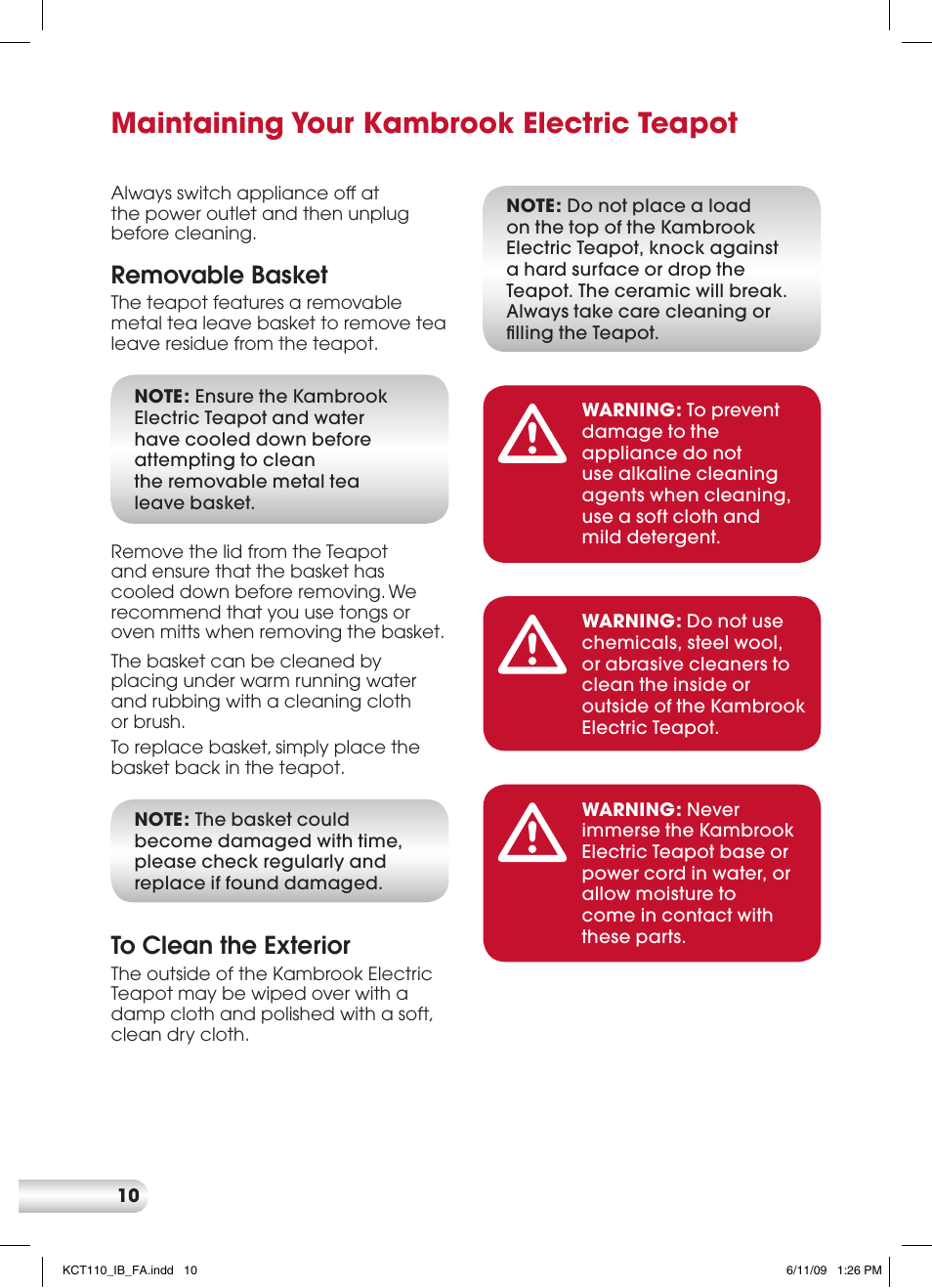 Maintaining Your Kambrook Electric Teapot

Always switch appliance off at the power outlet and then unplug before cleaning.

Removable Basket

The teapot features a removable metal tea leave basket to remove tea leave residue from the teapot.

NOTE: Ensure the Kambrook Electric Teapot and water have cooled down before attempting to clean the removable metal tea leave basket.

Remove the lid from the Teapot and ensure that the basket has cooled down before removing. We recommend that you use tongs or oven mitts when removing the basket.

The basket can be cleaned by placing under warm running water and rubbing with a cleaning cloth or brush.

To replace basket, simply place the basket back in the teapot.

NOTE: The basket could become damaged with time, please check regularly and replace if found damaged.

To Clean the Exterior

The outside of the Kambrook Electric Teapot may be wiped over with a damp cloth and polished with a soft, clean dry cloth.

NOTE: Do not place a load on the top of the Kambrook Electric Teapot, knock against a hard surface or drop the Teapot. The ceramic will break. Always take care cleaning or filling the Teapot.

WARNING: To prevent damage to the appliance do not use alkaline cleaning agents when cleaning, use a soft cloth and mild detergent.

WARNING: Do not use chemicals, steel wool, or abrasive cleaners to clean the inside or outside of the Kambrook Electric Teapot.

WARNING: Never immerse the Kambrook Electric Teapot base or power cord in water, or allow moisture to come in contact with these parts.

10

KCT110_IB_FA.indd 10

6/11/09 1:26 PM